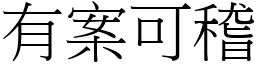 有案可稽